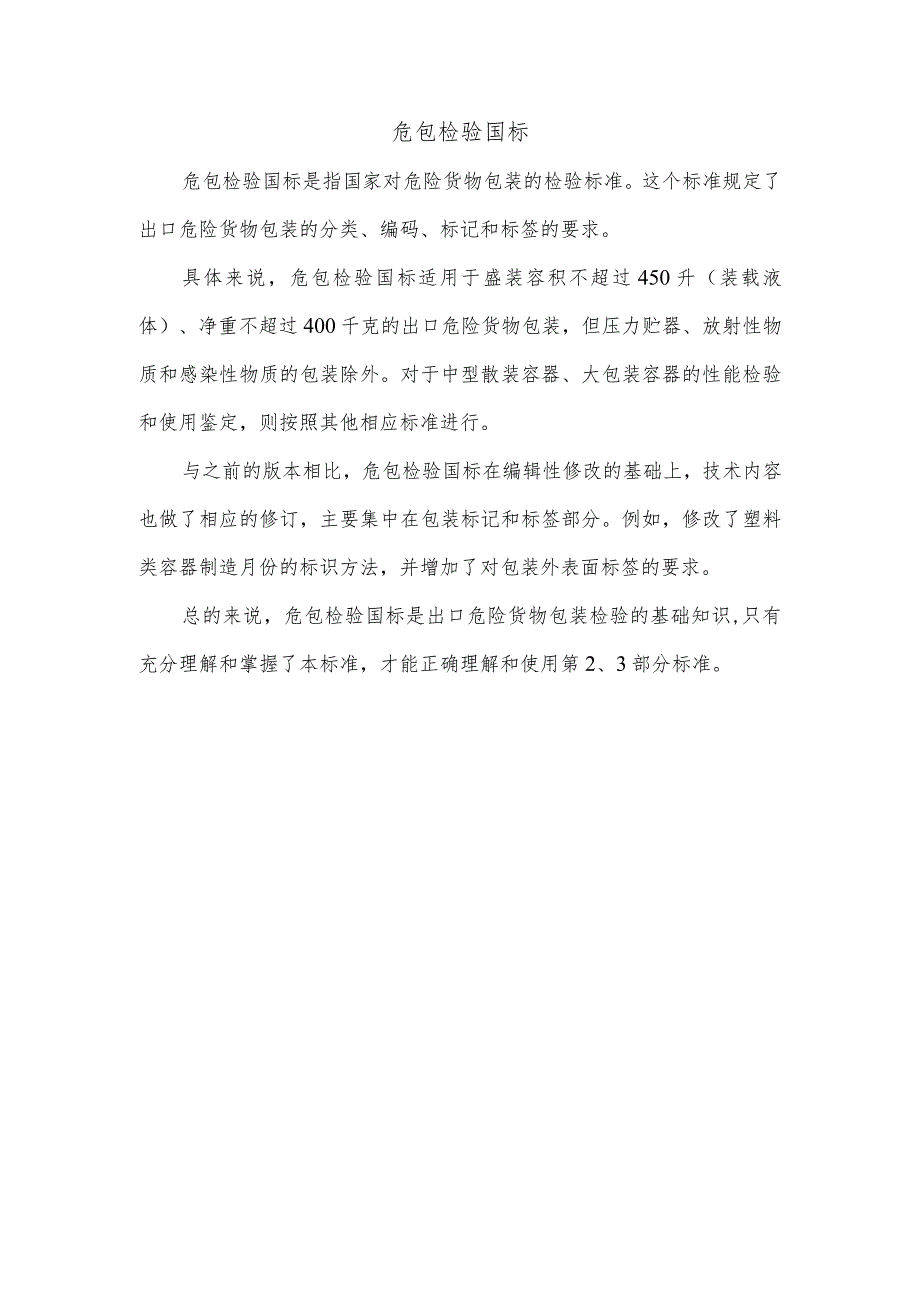 危包检验国标

危包检验国标是指国家对危险货物包装的检验标准。这个标准规定了出口危险货物包装的分类、编码、标记和标签的要求。

具体来说，危包检验国标适用于盛装容积不超过450升（装载液体）、净重不超过400千克的出口危险货物包装，但压力贮器、放射性物质和感染性物质的包装除外。对于中型散装容器、大包装容器的性能检验和使用鉴定，则按照其他相应标准进行。

与之前的版本相比，危包检验国标在编辑性修改的基础上，技术内容也做了相应的修订，主要集中在包装标记和标签部分。例如，修改了塑料类容器制造月份的标识方法，并增加了对包装外表面标签的要求。

总的来说，危包检验国标是出口危险货物包装检验的基础知识，只有充分理解和掌握了本标准，才能正确理解和使用第2、3部分标准。